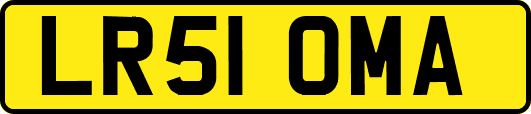 LR51 OMA